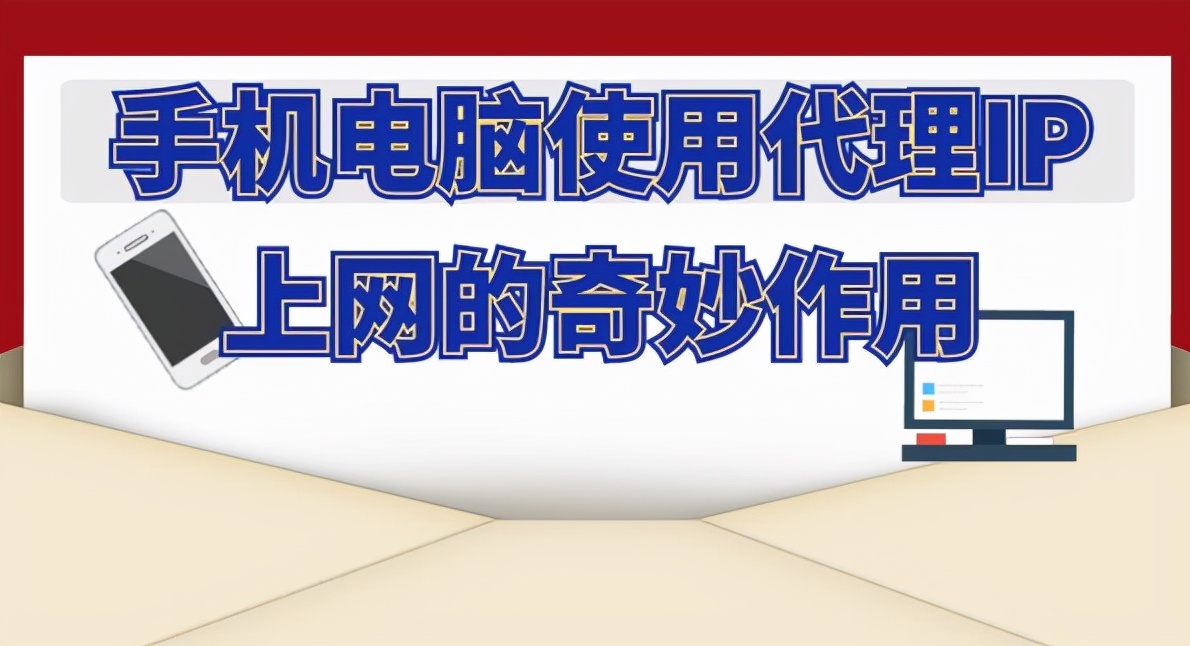 手机电脑使用代理IP
上网的奇妙作用